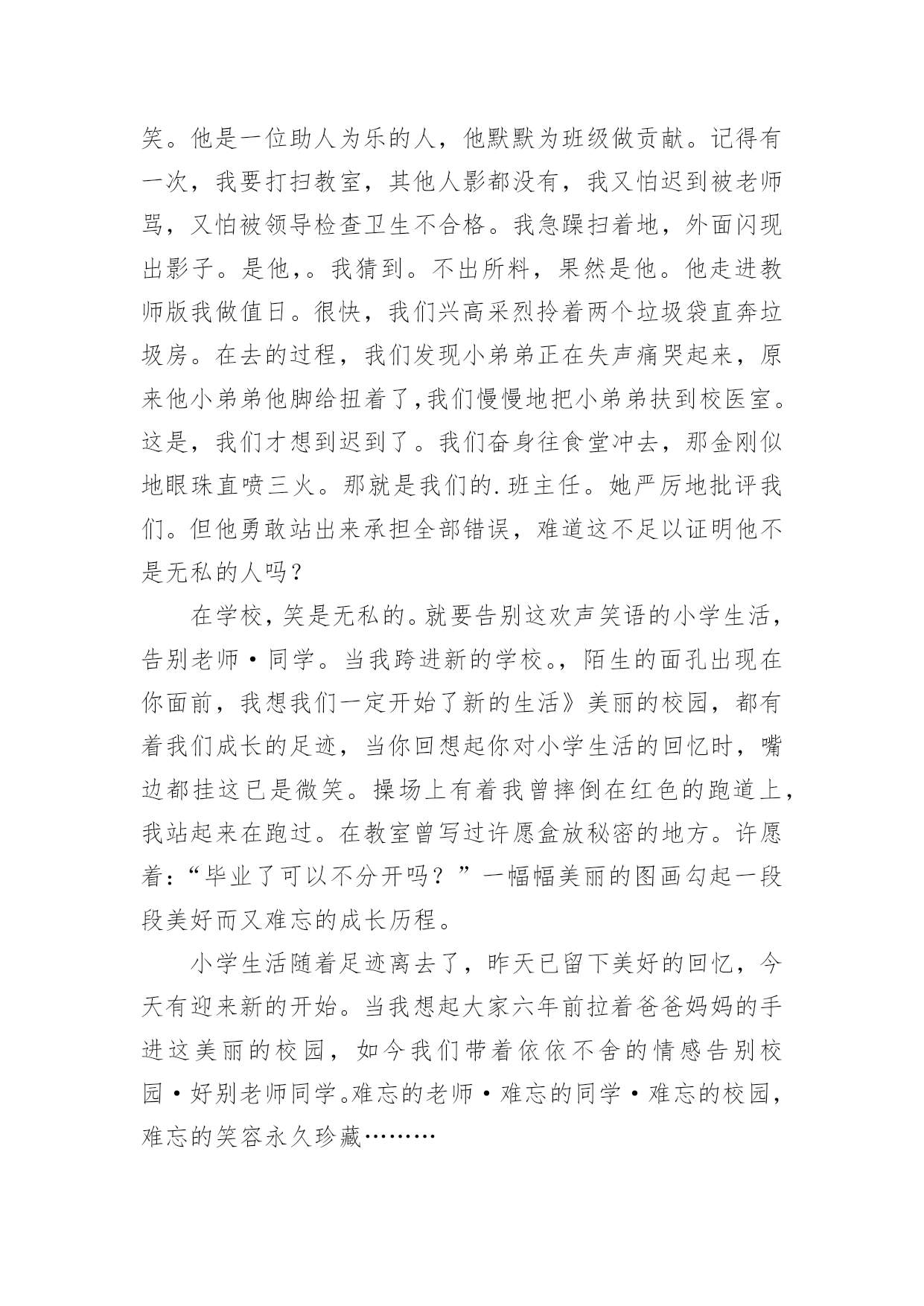 笑。他是一位助人为乐的人，他默默为班级做贡献。记得有一次，我要打扫教室，其他人影都没有，我又怕迟到被老师骂，又怕被领导检查卫生不合格。我急躁扫着地，外面闪现出影子。是他,。我猜到。不出所料，果然是他。他走进教师版我做值日。很快，我们兴高采烈拎着两个垃圾袋直奔垃圾房。在去的过程，我们发现小弟弟正在失声痛哭起来，原来他小弟弟他脚给扭着了,我们慢慢地把小弟弟扶到校医室。这是，我们才想到迟到了。我们奋身往食堂冲去，那金刚似地眼珠直喷三火。那就是我们的.班主任。她严厉地批评我们。但他勇敢站出来承担全部错误，难道这不足以证明他不是无私的人吗？

在学校，笑是无私的。就要告别这欢声笑语的小学生活，告别老师·同学。当我跨进新的学校。，陌生的面孔出现在你面前，我想我们一定开始了新的生活》美丽的校园，都有着我们成长的足迹，当你回想起你对小学生活的回忆时，嘴边都挂这已是微笑。操场上有着我曾摔倒在红色的跑道上，我站起来在跑过。在教室曾写过许愿盒放秘密的地方。许愿着：“毕业了可以不分开吗？”一幅幅美丽的图画勾起一段段美好而又难忘的成长历程。

小学生活随着足迹离去了，昨天已留下美好的回忆，今天有迎来新的开始。当我想起大家六年前拉着爸爸妈妈的手进这美丽的校园，如今我们带着依依不舍的情感告别校园·好别老师同学。难忘的老师·难忘的同学·难忘的校园，难忘的笑容永久珍藏………